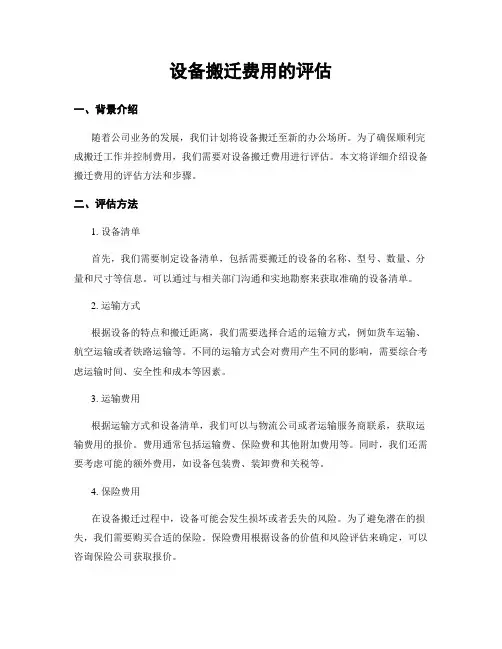 设备搬迁费用的评估

一、背景介绍

随着公司业务的发展，我们计划将设备搬迁至新的办公场所。为了确保顺利完成搬迁工作并控制费用，我们需要对设备搬迁费用进行评估。本文将详细介绍设备搬迁费用的评估方法和步骤。

二、评估方法

1. 设备清单

首先，我们需要制定设备清单，包括需要搬迁的设备的名称、型号、数量、分量和尺寸等信息。可以通过与相关部门沟通和实地勘察来获取准确的设备清单。

2. 运输方式

根据设备的特点和搬迁距离，我们需要选择合适的运输方式，例如货车运输、航空运输或者铁路运输等。不同的运输方式会对费用产生不同的影响，需要综合考虑运输时间、安全性和成本等因素。

3. 运输费用

根据运输方式和设备清单，我们可以与物流公司或者运输服务商联系，获取运输费用的报价。费用通常包括运输费、保险费和其他附加费用等。同时，我们还需要考虑可能的额外费用，如设备包装费、装卸费和关税等。

4. 保险费用

在设备搬迁过程中，设备可能会发生损坏或者丢失的风险。为了避免潜在的损失，我们需要购买合适的保险。保险费用根据设备的价值和风险评估来确定，可以咨询保险公司获取报价。